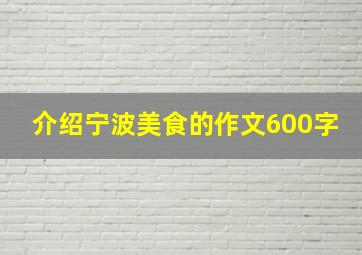 介绍宁波美食的作文600字